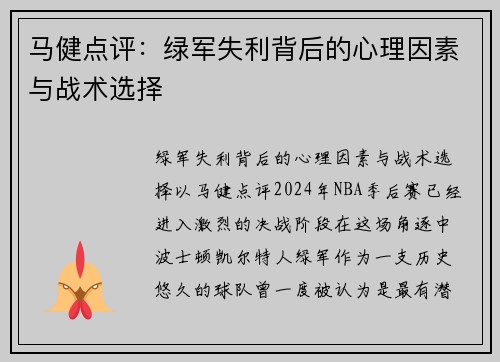 马健点评：绿军失利背后的心理因素与战术选择

绿军失利背后的心理因素与战术选择以马健点评2024年NBA季后赛已经进入激烈的决战阶段在这场角逐中波士顿凯尔特人绿军作为一支历史悠久的球队曾一度被认为是最有潜